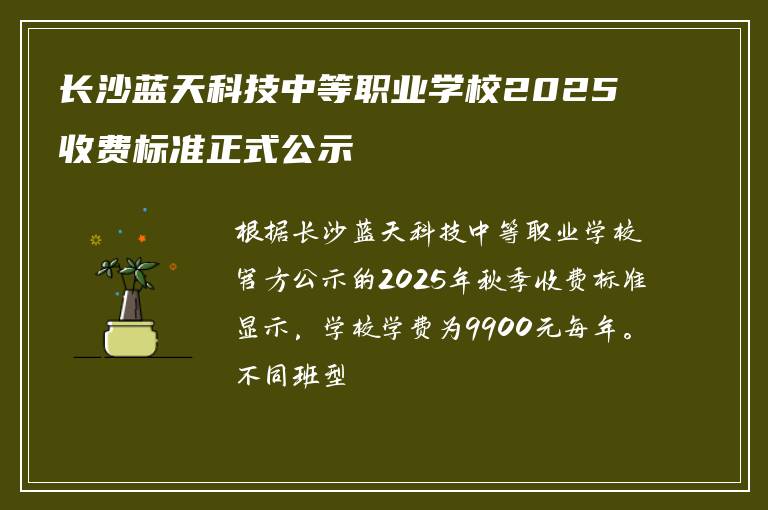 长沙蓝天科技中等职业学校2025收费标准正式公示

根据长沙蓝天科技中等职业学校官方公示的2025年秋季收费标准显示，学校学费为9900元每年。不同班型